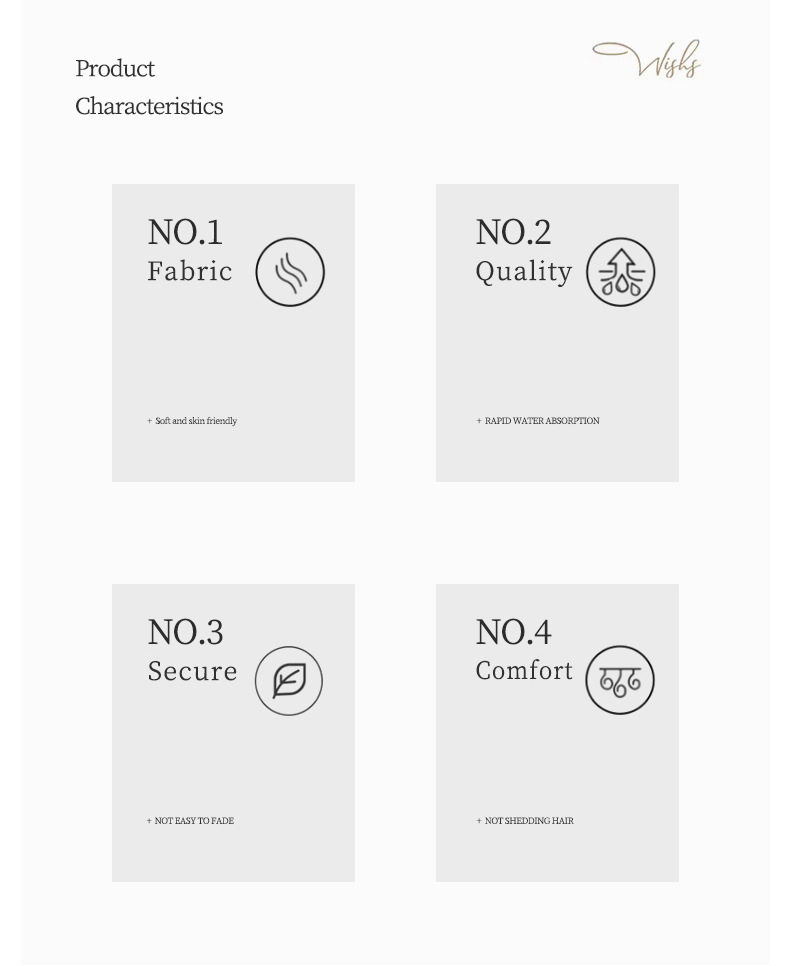 Product
Characteristics

Wishs

NO.1
Fabric

+ Soft and skin friendly

NO.2
Quality

+ RAPID WATER ABSORPTION

NO.3
Secure

+ NOT EASY TO FADE

NO.4
Comfort

+ NOT SHEDDING HAIR